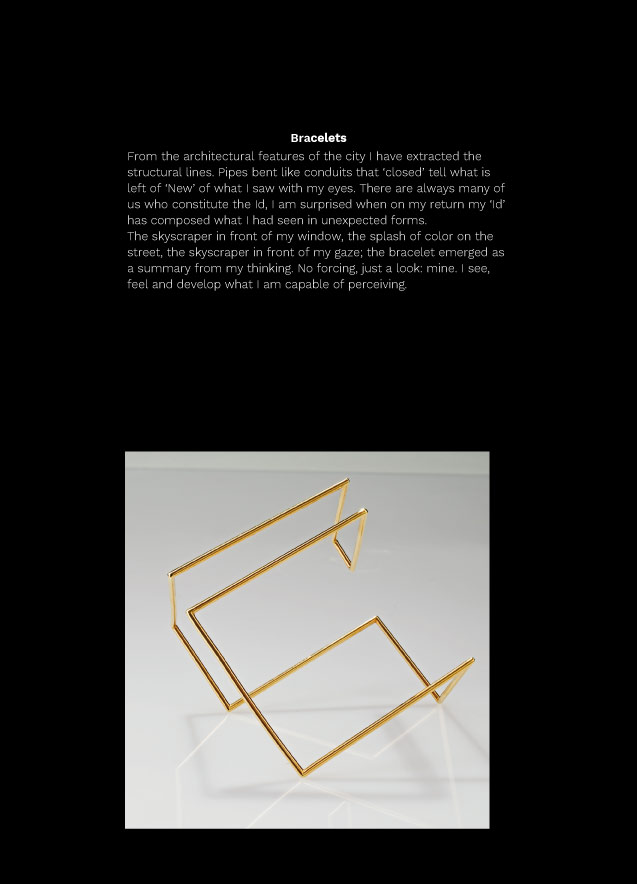 Bracelets

From the architectural features of the city I have extracted the structural lines. Pipes bent like conduits that 'closed' tell what is left of 'New' of what I saw with my eyes. There are always many of us who constitute the Id, I am surprised when on my return my 'Id' has composed what I had seen in unexpected forms.
The skyscraper in front of my window, the splash of color on the street, the skyscraper in front of my gaze; the bracelet emerged as a summary from my thinking. No forcing, just a look: mine. I see, feel and develop what I am capable of perceiving.